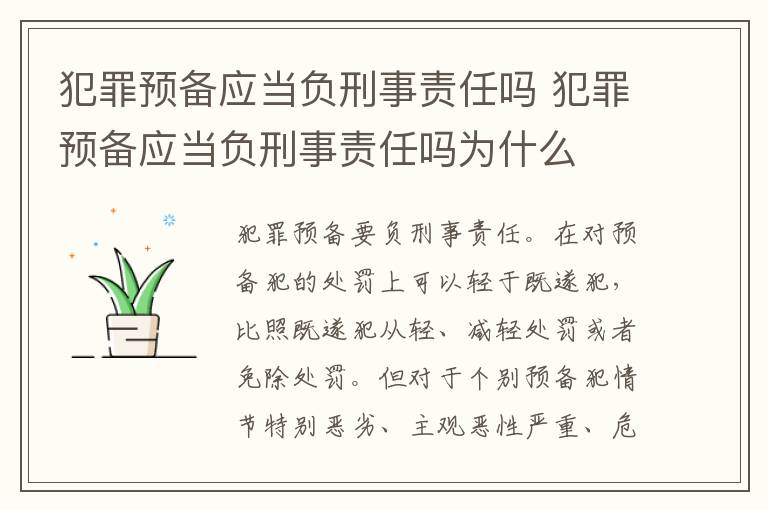 犯罪预备应当负刑事责任吗 犯罪预备应当负刑事责任吗为什么

犯罪预备要负刑事责任。在对预备犯的处罚上可以轻于既遂犯，比照既遂犯从轻、减轻处罚或者免除处罚。但对于个别预备犯情节特别恶劣、主观恶性严重、危